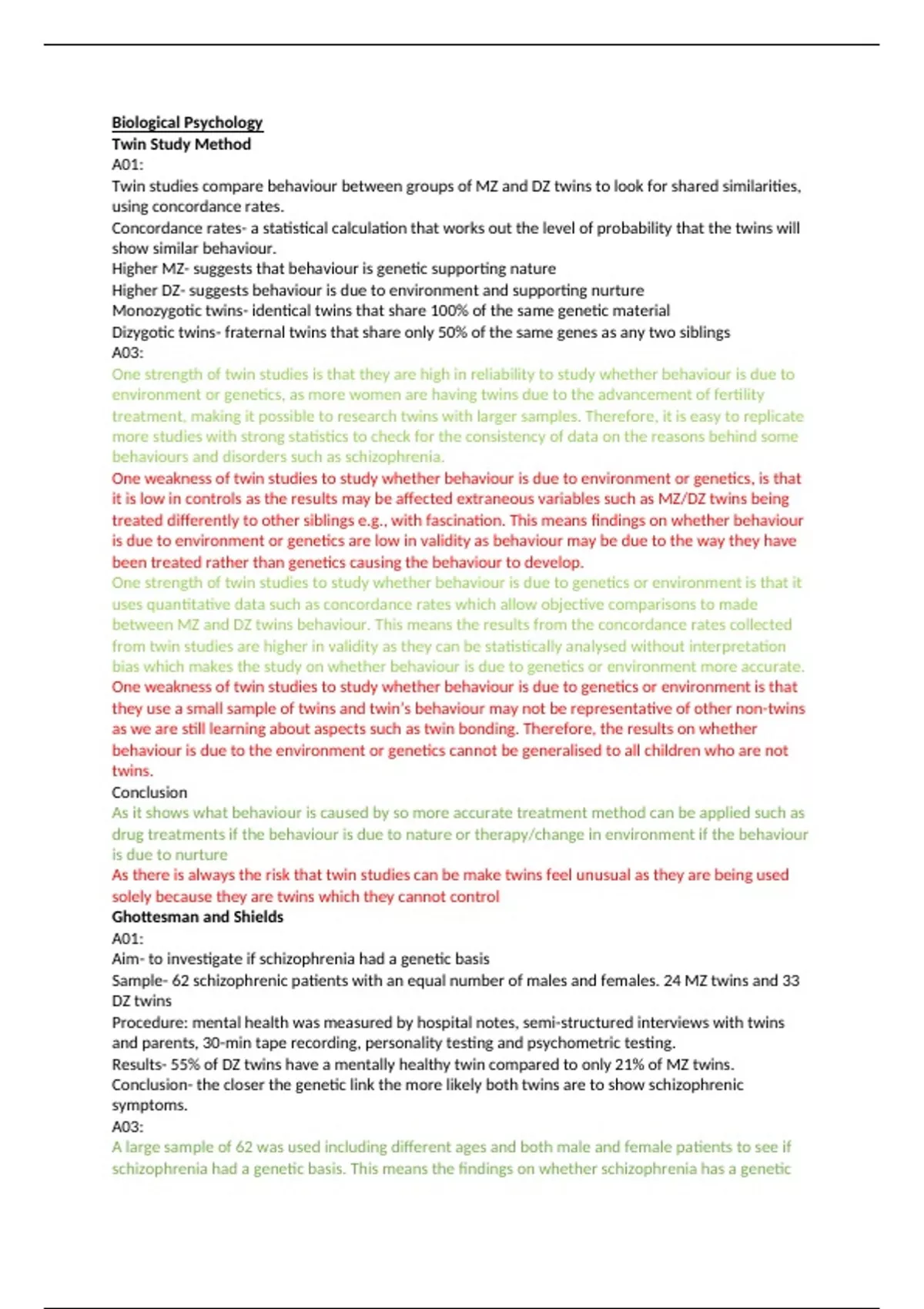 Biological Psychology
Twin Study Method
A01:
Twin studies compare behaviour between groups of MZ and DZ twins to look for shared similarities, using concordance rates.
Concordance rates- a statistical calculation that works out the level of probability that the twins will show similar behaviour.
Higher MZ- suggests that behaviour is genetic supporting nature
Higher DZ- suggests behaviour is due to environment and supporting nurture
Monozygotic twins- identical twins that share 100% of the same genetic material
Dizygotic twins- fraternal twins that share only 50% of the same genes as any two siblings
A03:
One strength of twin studies is that they are high in reliability to study whether behaviour is due to environment or genetics, as more women are having twins due to the advancement of fertility treatment, making it possible to research twins with larger samples. Therefore, it is easy to replicate more studies with strong statistics to check for the consistency of data on the reasons behind some behaviours and disorders such as schizophrenia.
One weakness of twin studies to study whether behaviour is due to environment or genetics, is that it is low in controls as the results may be affected extraneous variables such as MZ/DZ twins being treated differently to other siblings e.g., with fascination. This means findings on whether behaviour is due to environment or genetics are low in validity as behaviour may be due to the way they have been treated rather than genetics causing the behaviour to develop.
One strength of twin studies to study whether behaviour is due to genetics or environment is that it uses quantitative data such as concordance rates which allow objective comparisons to made between MZ and DZ twins behaviour. This means the results from the concordance rates collected from twin studies are higher in validity as they can be statistically analysed without interpretation bias which makes the study on whether behaviour is due to genetics or environment more accurate.
One weakness of twin studies to study whether behaviour is due to genetics or environment is that they use a small sample of twins and twin's behaviour may not be representative of other non-twins as we are still learning about aspects such as twin bonding. Therefore, the results on whether behaviour is due to the environment or genetics cannot be generalised to all children who are not twins.
Conclusion
As it shows what behaviour is caused by so more accurate treatment method can be applied such as drug treatments if the behaviour is due to nature or therapy/change in environment if the behaviour is due to nurture
As there is always the risk that twin studies can be make twins feel unusual as they are being used solely because they are twins which they cannot control
Ghottesman and Shields
A01:
Aim- to investigate if schizophrenia had a genetic basis
Sample- 62 schizophrenic patients with an equal number of males and females. 24 MZ twins and 33 DZ twins
Procedure: mental health was measured by hospital notes, semi-structured interviews with twins and parents, 30-min tape recording, personality testing and psychometric testing.
Results- 55% of DZ twins have a mentally healthy twin compared to only 21% of MZ twins.
Conclusion- the closer the genetic link the more likely both twins are to show schizophrenic symptoms.
A03:
A large sample of 62 was used including different ages and both male and female patients to see if schizophrenia had a genetic basis. This means the findings on whether schizophrenia has a genetic